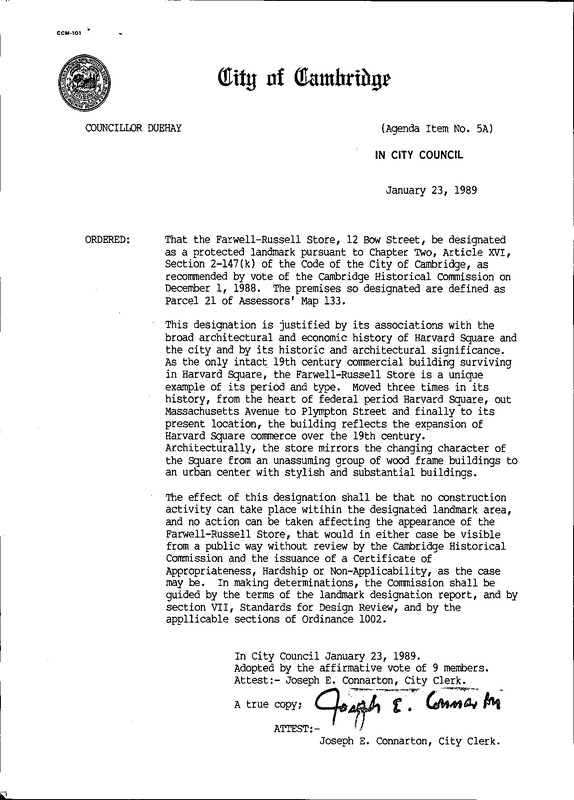 CCM-101

City of Cambridge

COUNCILLOR DUEHAY

(Agenda Item No. 5A)

IN CITY COUNCIL

January 23, 1989

ORDERED: That the Farwell-Russell Store, 12 Bow Street, be designated as a protected landmark pursuant to Chapter Two, Article XVI, Section 2-147(k) of the Code of the City of Cambridge, as recommended by vote of the Cambridge Historical Commission on December 1, 1988. The premises so designated are defined as Parcel 21 of Assessors' Map 133.

This designation is justified by its associations with the broad architectural and economic history of Harvard Square and the city and by its historic and architectural significance. As the only intact 19th century commercial building surviving in Harvard Square, the Farwell-Russell Store is a unique example of its period and type. Moved three times in its history, from the heart of federal period Harvard Square, out Massachusetts Avenue to Plympton Street and finally to its present location, the building reflects the expansion of Harvard Square commerce over the 19th century. Architecturally, the store mirrors the changing character of the Square from an unassuming group of wood frame buildings to an urban center with stylish and substantial buildings.

The effect of this designation shall be that no construction activity can take place witihin the designated landmark area, and no action can be taken affecting the appearance of the Farwell-Russell Store, that would in either case be visible from a public way without review by the Cambridge Historical Commission and the issuance of a Certificate of Appropriateness, Hardship or Non-Applicability, as the case may be. In making determinations, the Commission shall be guided by the terms of the landmark designation report, and by section VII, Standards for Design Review, and by the appllicable sections of Ordinance 1002.

In City Council January 23, 1989.
Adopted by the affirmative vote of 9 members.
Attest:- Joseph E. Connarton, City Clerk.

A true copy; Joseph E. Connarton

ATTEST:-
Joseph E. Connarton, City Clerk.